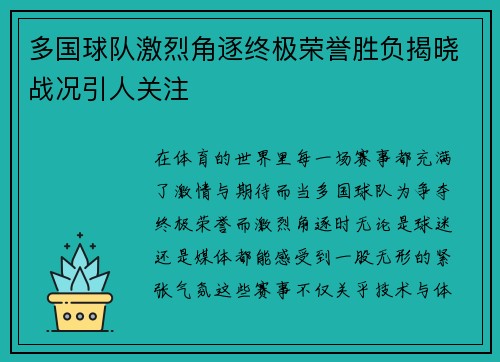 多国球队激烈角逐终极荣誉胜负揭晓战况引人关注

在体育的世界里每一场赛事都充满了激情与期待而当多国球队为争夺终极荣誉而激烈角逐时无论是球迷还是媒体都能感受到一股无形的紧张气氛这些赛事不仅关乎技术与体